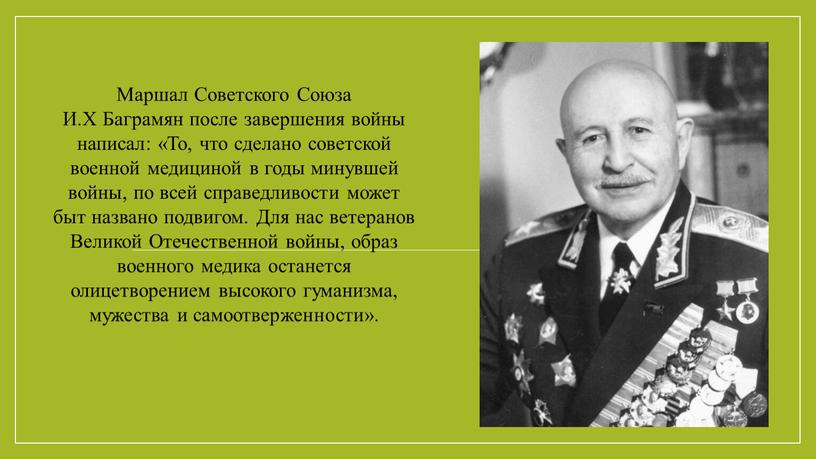 Маршал Советского Союза И.Х Баграмян после завершения войны написал: «То, что сделано советской военной медициной в годы минувшей войны, по всей справедливости может быт названо подвигом. Для нас ветеранов Великой Отечественной войны, образ военного медика останется олицетворением высокого гуманизма, мужества и самоотверженности».